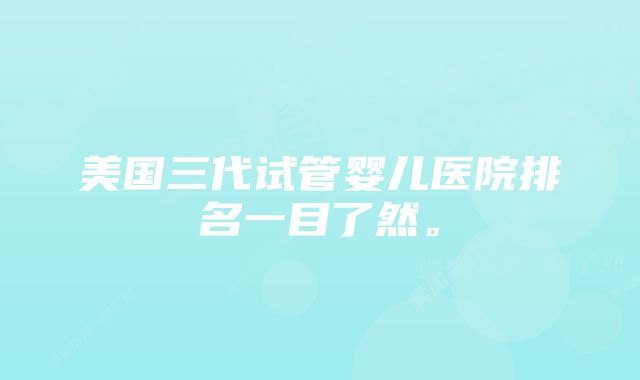 美国三代试管婴儿医院排名一目了然。